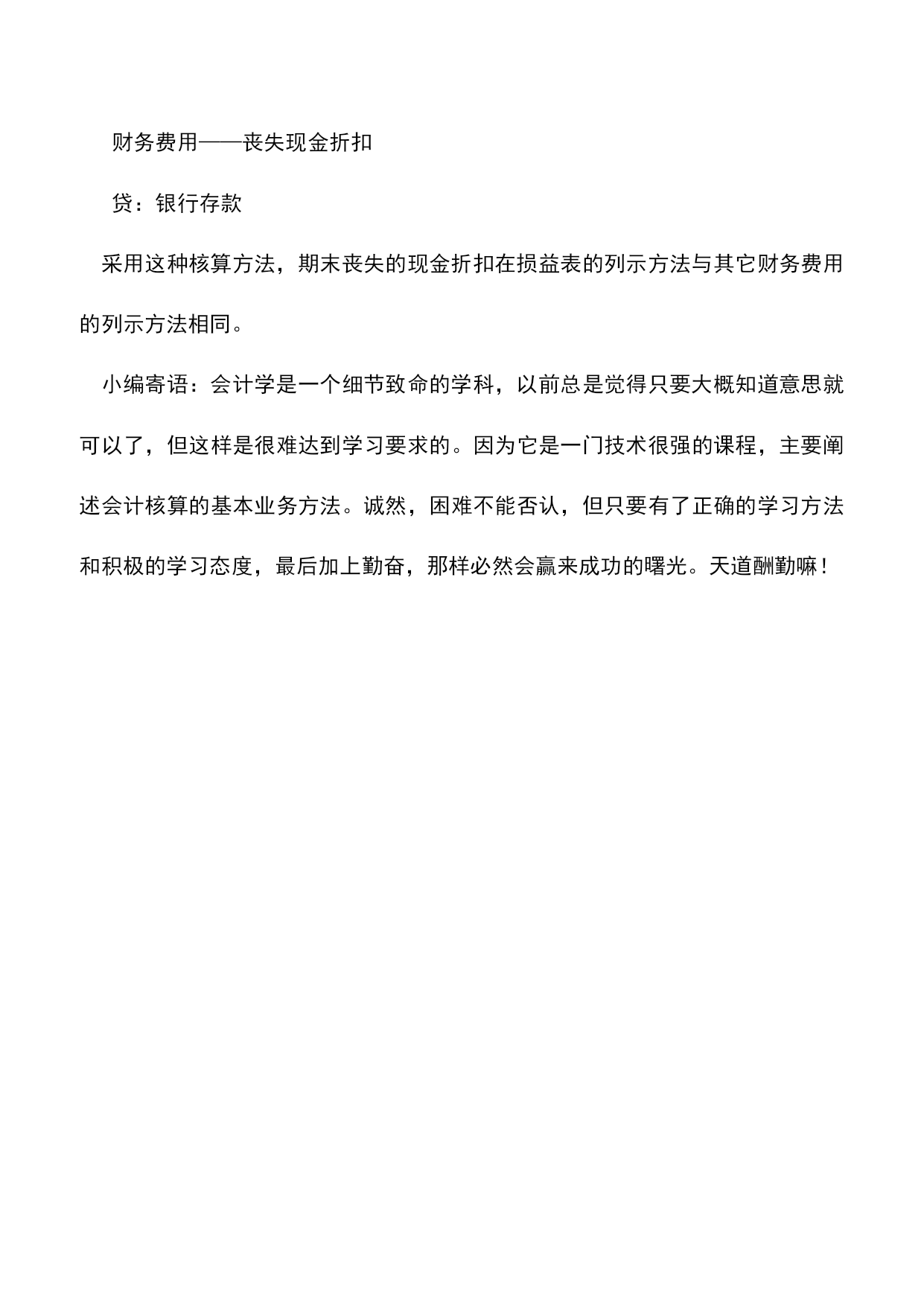 财务费用——丧失现金折扣

贷：银行存款

采用这种核算方法，期末丧失的现金折扣在损益表的列示方法与其它财务费用的列示方法相同。

小编寄语：会计学是一个细节致命的学科，以前总是觉得只要大概知道意思就可以了，但这样是很难达到学习要求的。因为它是一门技术很强的课程，主要阐述会计核算的基本业务方法。诚然，困难不能否认，但只要有了正确的学习方法和积极的学习态度，最后加上勤奋，那样必然会赢来成功的曙光。天道酬勤嘛！